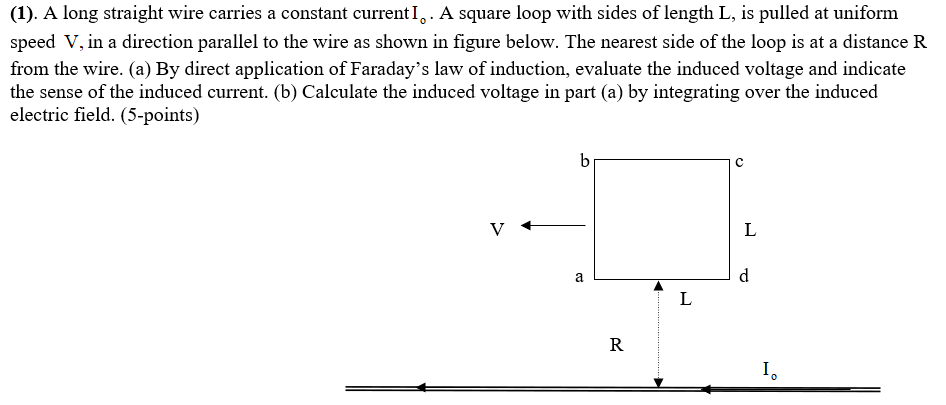 (1). A long straight wire carries a constant current $I_o$. A square loop with sides of length L, is pulled at uniform speed V, in a direction parallel to the wire as shown in figure below. The nearest side of the loop is at a distance R from the wire. (a) By direct application of Faraday's law of induction, evaluate the induced voltage and indicate the sense of the induced current. (b) Calculate the induced voltage in part (a) by integrating over the induced electric field. (5-points)

b
c
V
L
a
d
L
R
$I_o$